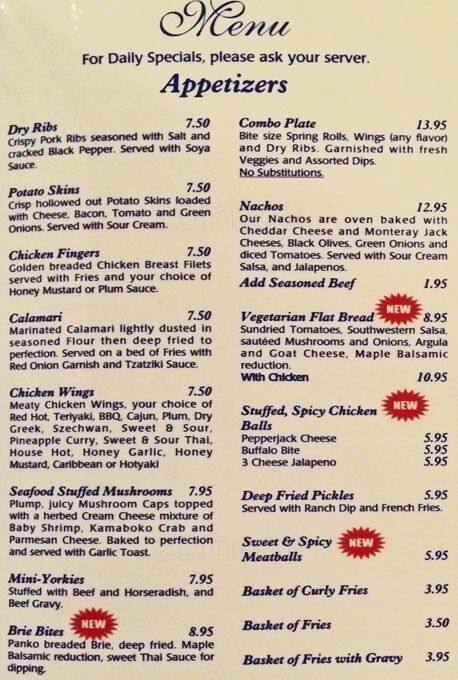 Menu

For Daily Specials, please ask your server.

Appetizers

Dry Ribs 7.50
Crispy Pork Ribs seasoned with Salt and cracked Black Pepper. Served with Soya Sauce.

Potato Skins 7.50
Crisp hollowed out Potato Skins loaded with Cheese, Bacon, Tomato and Green Onions. Served with Sour Cream.

Chicken Fingers 7.50
Golden breaded Chicken Breast Filets served with Fries and your choice of Honey Mustard or Plum Sauce.

Calamari 7.50
Marinated Calamari lightly dusted in seasoned Flour then deep fried to perfection. Served on a bed of Fries with Red Onion Garnish and Tzatziki Sauce.

Chicken Wings 7.50
Meaty Chicken Wings, your choice of Red Hot, Teriyaki, BBQ, Cajun, Plum, Dry Greek, Szechwan, Sweet & Sour, Pineapple Curry, Sweet & Sour Thai, House Hot, Honey Garlic, Honey Mustard, Caribbean or Hotyaki

Seafood Stuffed Mushrooms 7.95
Plump, juicy Mushroom Caps topped with a herbed Cream Cheese mixture of Baby Shrimp, Kamaboko Crab and Parmesan Cheese. Baked to perfection and served with Garlic Toast.

Mini-Yorkies 7.95
Stuffed with Beef and Horseradish, and Beef Gravy.

Brie Bites NEW 8.95
Panko breaded Brie, deep fried. Maple Balsamic reduction, sweet Thai Sauce for dipping.

Combo Plate 13.95
Bite size Spring Rolls, Wings (any flavor) and Dry Ribs. Garnished with fresh Veggies and Assorted Dips.
No Substitutions.

Nachos 12.95
Our Nachos are oven baked with Cheddar Cheese and Monteray Jack Cheeses, Black Olives, Green Onions and diced Tomatoes. Served with Sour Cream Salsa, and Jalapenos.
Add Seasoned Beef 1.95

Vegetarian Flat Bread NEW 8.95
Sundried Tomatoes, Southwestern Salsa, sautéed Mushrooms and Onions, Argula and Goat Cheese, Maple Balsamic reduction.
With Chicken 10.95

Stuffed, Spicy Chicken Balls NEW
Pepperjack Cheese 5.95
Buffalo Bite 5.95
3 Cheese Jalapeno 5.95

Deep Fried Pickles 5.95
Served with Ranch Dip and French Fries.

Sweet & Spicy Meatballs NEW 5.95

Basket of Curly Fries 3.95

Basket of Fries 3.50

Basket of Fries with Gravy 3.95